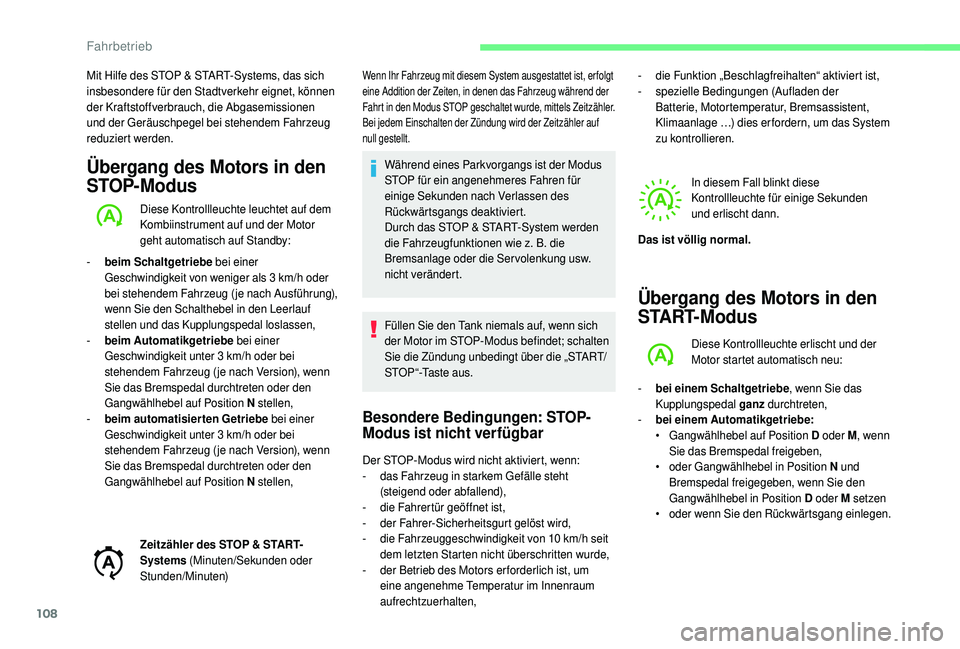 Fahrbetrieb

Mit Hilfe des STOP & START-Systems, das sich insbesondere für den Stadtverkehr eignet, können der Kraftstoffverbrauch, die Abgasemissionen und der Geräuschpegel bei stehendem Fahrzeug reduziert werden.

Übergang des Motors in den STOP-Modus

Diese Kontrollleuchte leuchtet auf dem Kombiinstrument auf und der Motor geht automatisch auf Standby:

- beim Schaltgetriebe bei einer Geschwindigkeit von weniger als 3 km/h oder bei stehendem Fahrzeug (je nach Ausführung), wenn Sie den Schalthebel in den Leerlauf stellen und das Kupplungspedal loslassen,
- beim Automatikgetriebe bei einer Geschwindigkeit unter 3 km/h oder bei stehendem Fahrzeug (je nach Version), wenn Sie das Bremspedal durchtreten oder den Gangwählhebel auf Position N stellen,
- beim automatisierten Getriebe bei einer Geschwindigkeit unter 3 km/h oder bei stehendem Fahrzeug (je nach Version), wenn Sie das Bremspedal durchtreten oder den Gangwählhebel auf Position N stellen,

Zeitzähler des STOP & START-Systems (Minuten/Sekunden oder Stunden/Minuten)

Wenn Ihr Fahrzeug mit diesem System ausgestattet ist, erfolgt eine Addition der Zeiten, in denen das Fahrzeug während der Fahrt in den Modus STOP geschaltet wurde, mittels Zeitzähler. Bei jedem Einschalten der Zündung wird der Zeitzähler auf null gestellt.

Während eines Parkvorgangs ist der Modus STOP für ein angenehmeres Fahren für einige Sekunden nach Verlassen des Rückwärtsgangs deaktiviert.
Durch das STOP & START-System werden die Fahrzeugfunktionen wie z. B. die Bremsanlage oder die Servolenkung usw. nicht verändert.

Füllen Sie den Tank niemals auf, wenn sich der Motor im STOP-Modus befindet; schalten Sie die Zündung unbedingt über die „START/STOP“-Taste aus.

Besondere Bedingungen: STOP-Modus ist nicht verfügbar

Der STOP-Modus wird nicht aktiviert, wenn:
- das Fahrzeug in starkem Gefälle steht (steigend oder abfallend),
- die Fahrertür geöffnet ist,
- der Fahrer-Sicherheitsgurt gelöst wird,
- die Fahrzeuggeschwindigkeit von 10 km/h seit dem letzten Starten nicht überschritten wurde,
- der Betrieb des Motors erforderlich ist, um eine angenehme Temperatur im Innenraum aufrechtzuerhalten,
- die Funktion „Beschlagfreihalten“ aktiviert ist,
- spezielle Bedingungen (Aufladen der Batterie, Motortemperatur, Bremsassistent, Klimaanlage …) dies erfordern, um das System zu kontrollieren.

In diesem Fall blinkt diese Kontrollleuchte für einige Sekunden und erlischt dann.

Das ist völlig normal.

Übergang des Motors in den START-Modus

Diese Kontrollleuchte erlischt und der Motor startet automatisch neu:

- bei einem Schaltgetriebe, wenn Sie das Kupplungspedal ganz durchtreten,
- bei einem Automatikgetriebe:
• Gangwählhebel auf Position D oder M, wenn Sie das Bremspedal freigeben,
• oder Gangwählhebel in Position N und Bremspedal freigegeben, wenn Sie den Gangwählhebel in Position D oder M setzen
• oder wenn Sie den Rückwärtsgang einlegen.

108

carmanualsonline.info